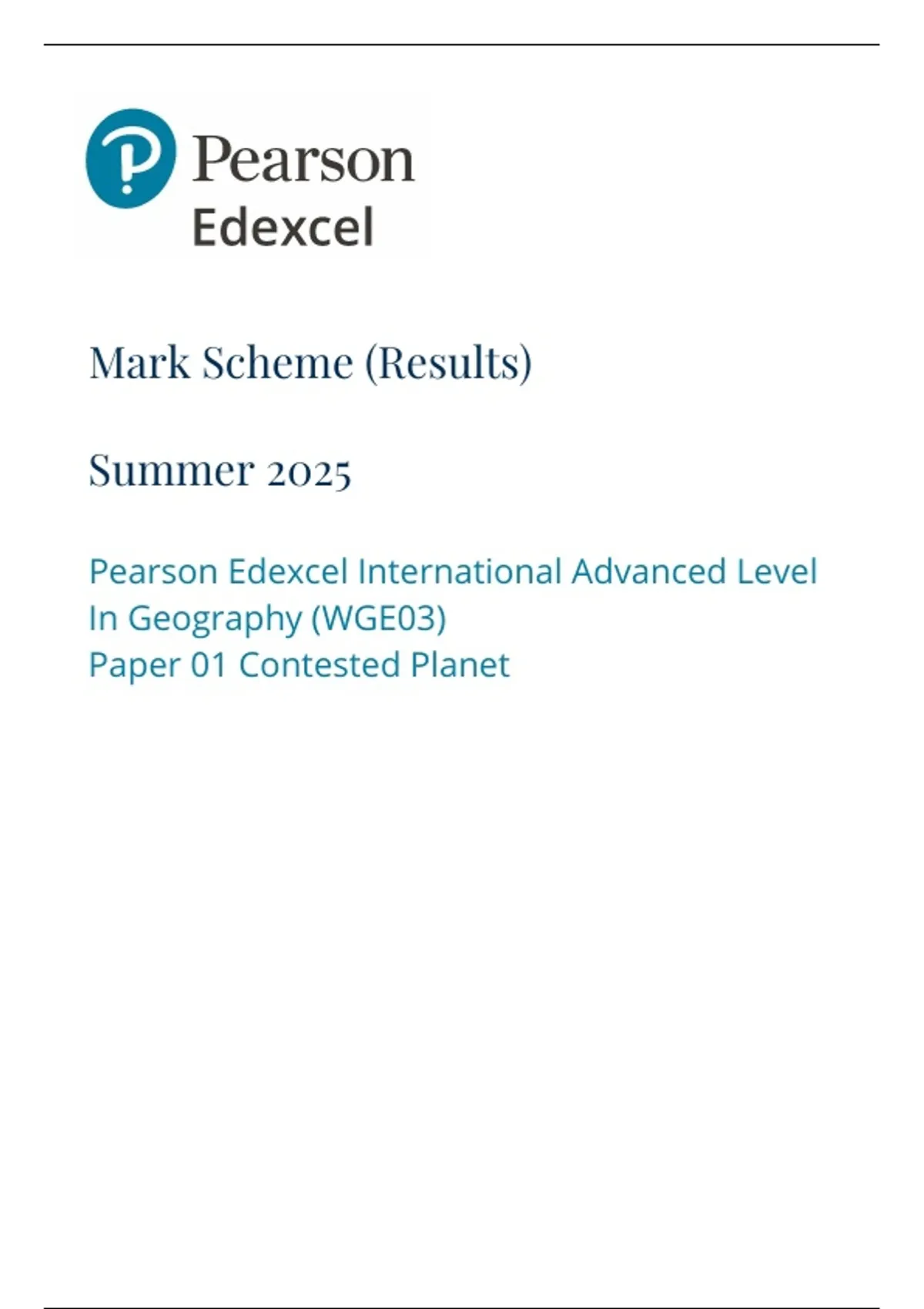 Pearson
Edexcel

Mark Scheme (Results)

Summer 2025

Pearson Edexcel International Advanced Level
In Geography (WGE03)
Paper 01 Contested Planet